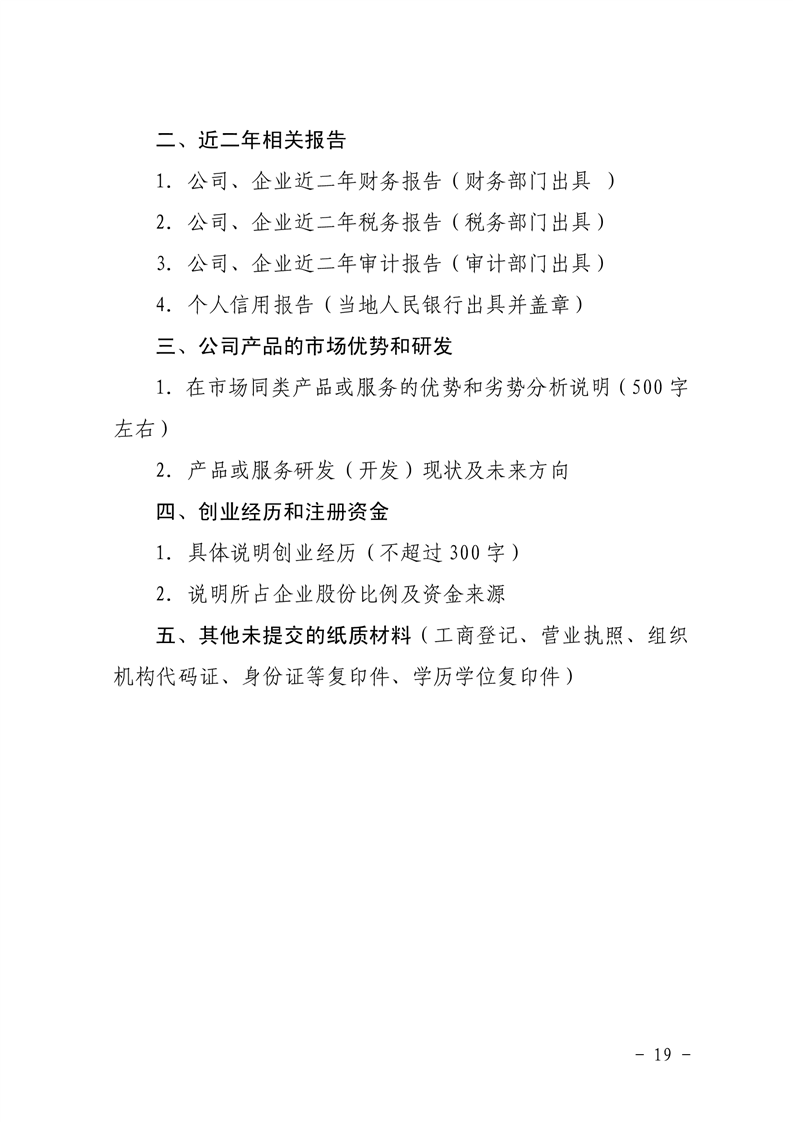 二、近二年相关报告

1. 公司、企业近二年财务报告（财务部门出具 ）

2. 公司、企业近二年税务报告（税务部门出具）

3. 公司、企业近二年审计报告（审计部门出具）

4. 个人信用报告（当地人民银行出具并盖章）

三、公司产品的市场优势和研发

1. 在市场同类产品或服务的优势和劣势分析说明（500字左右）

2. 产品或服务研发（开发）现状及未来方向

四、创业经历和注册资金

1. 具体说明创业经历（不超过300字）

2. 说明所占企业股份比例及资金来源

五、其他未提交的纸质材料（工商登记、营业执照、组织机构代码证、身份证等复印件、学历学位复印件）

- 19 -